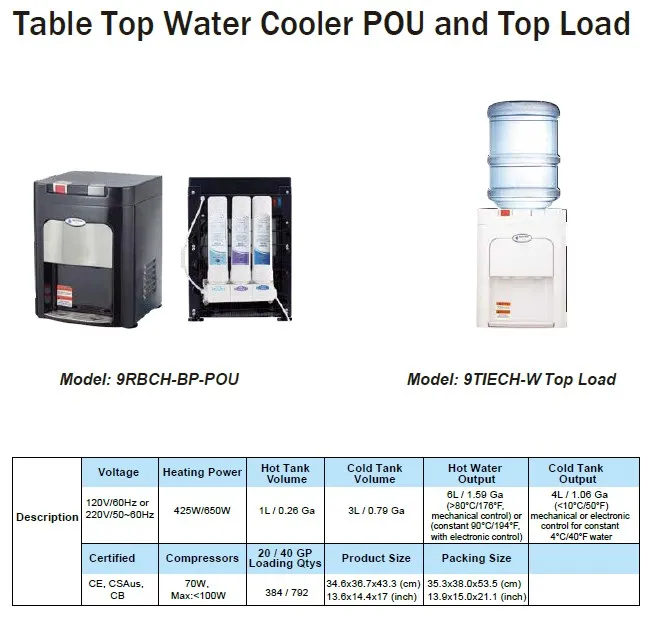 Table Top Water Cooler POU and Top Load

Model: 9RBCH-BP-POU

Model: 9TIECH-W Top Load

| Description | Voltage | Heating Power | Hot Tank Volume | Cold Tank Volume | Hot Water Output | Cold Tank Output |
|---|---|---|---|---|---|---|
| | 120V/60Hz or 220V/50~60Hz | 425W/650W | 1L / 0.26 Ga | 3L / 0.79 Ga | 6L / 1.59 Ga (>80°C/176°F, mechanical control) or (constant 90°C/194°F, with electronic control) | 4L / 1.06 Ga (<10°C/50°F) mechanical or electronic control for constant 4°C/40°F water |
| | Certified | Compressors | 20 / 40 GP Loading Qtys | Product Size | Packing Size | |
| | CE, CSAus, CB | 70W, Max:<100W | 384 / 792 | 34.6x36.7x43.3 (cm) 13.6x14.4x17 (inch) | 35.3x38.0x53.5 (cm) 13.9x15.0x21.1 (inch) | |